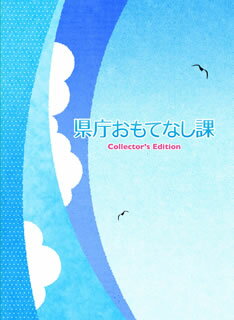 県庁おもてなし課
Collector's Edition